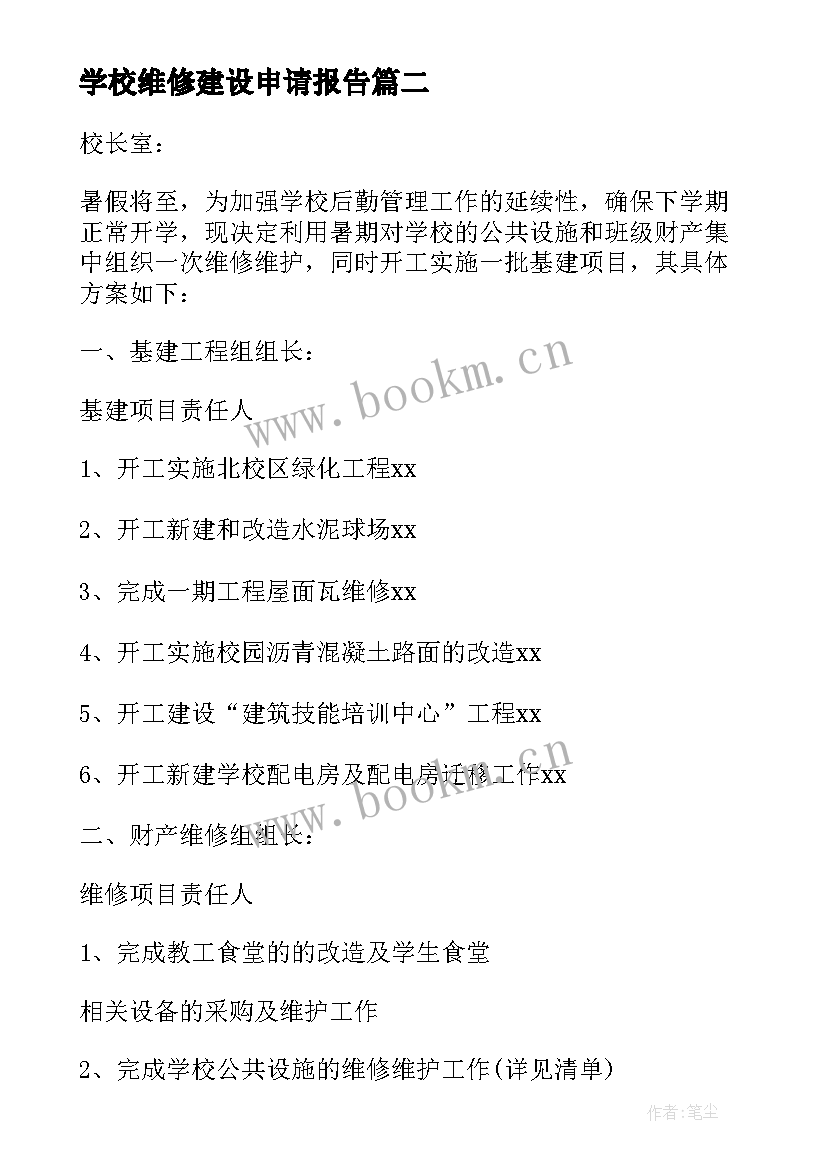 学校维修建设申请报告篇二

校长室：

暑假将至，为加强学校后勤管理工作的延续性，确保下学期正常开学，现决定利用暑期对学校的公共设施和班级财产集中组织一次维修维护，同时开工实施一批基建项目，其具体方案如下：

一、基建工程组组长：

基建项目责任人

1、开工实施北校区绿化工程xx

2、开工新建和改造水泥球场xx

3、完成一期工程屋面瓦维修xx

4、开工实施校园沥青混凝土路面的改造xx

5、开工建设“建筑技能培训中心”工程xx

6、开工新建学校配电房及配电房迁移工作xx

二、财产维修组组长：

维修项目责任人

1、完成教工食堂的的改造及学生食堂

相关设备的采购及维护工作

2、完成学校公共设施的维修维护工作(详见清单)

www.bookm.cn

www.bookm.cn

作者:笔尘